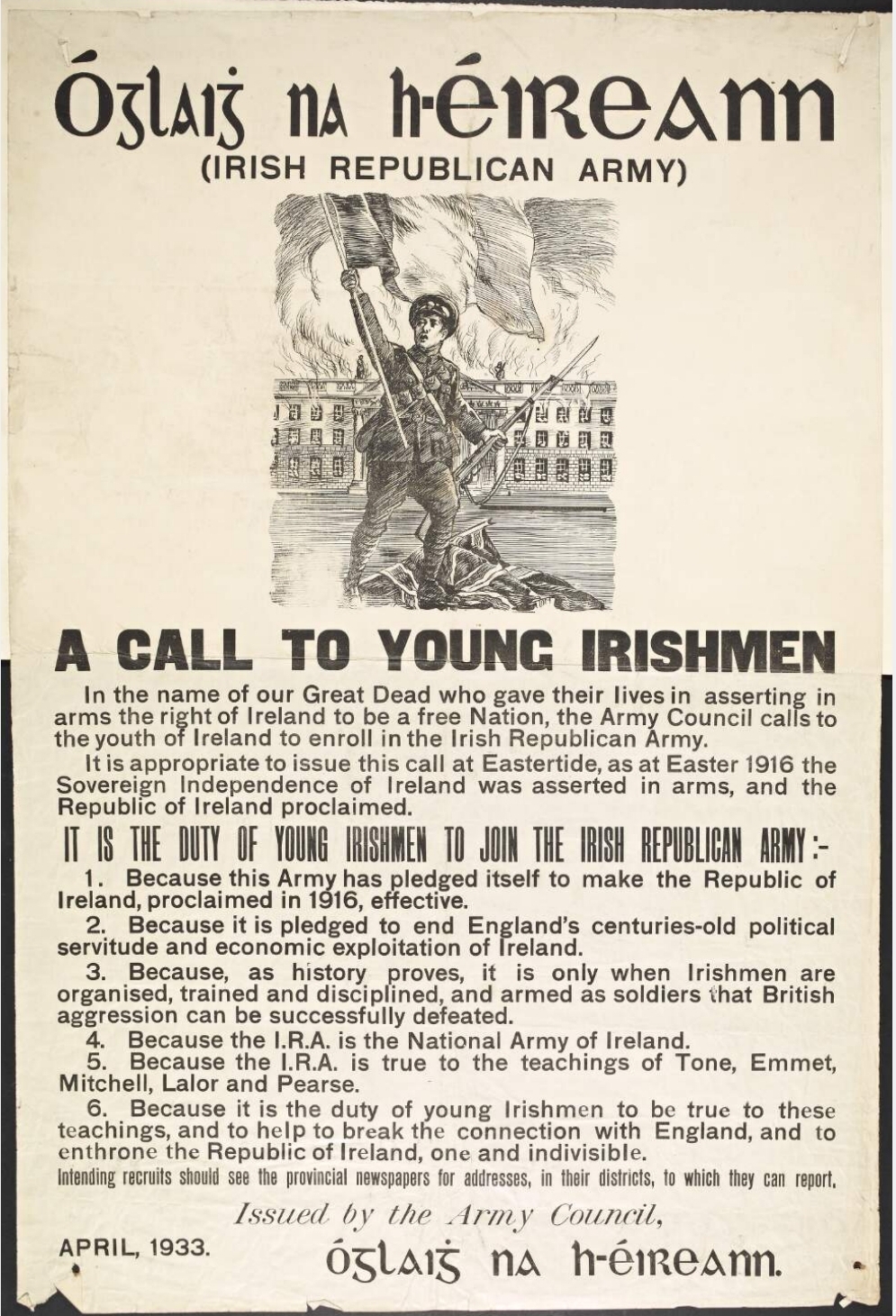 Óglaiġ na h-Éireann
(IRISH REPUBLICAN ARMY)

A CALL TO YOUNG IRISHMEN

In the name of our Great Dead who gave their lives in asserting in arms the right of Ireland to be a free Nation, the Army Council calls to the youth of Ireland to enroll in the Irish Republican Army.

It is appropriate to issue this call at Eastertide, as at Easter 1916 the Sovereign Independence of Ireland was asserted in arms, and the Republic of Ireland proclaimed.

IT IS THE DUTY OF YOUNG IRISHMEN TO JOIN THE IRISH REPUBLICAN ARMY:-

1. Because this Army has pledged itself to make the Republic of Ireland, proclaimed in 1916, effective.

2. Because it is pledged to end England's centuries-old political servitude and economic exploitation of Ireland.

3. Because, as history proves, it is only when Irishmen are organised, trained and disciplined, and armed as soldiers that British aggression can be successfully defeated.

4. Because the I.R.A. is the National Army of Ireland.

5. Because the I.R.A. is true to the teachings of Tone, Emmet, Mitchell, Lalor and Pearse.

6. Because it is the duty of young Irishmen to be true to these teachings, and to help to break the connection with England, and to enthrone the Republic of Ireland, one and indivisible.

Intending recruits should see the provincial newspapers for addresses, in their districts, to which they can report.

Issued by the Army Council,

APRIL, 1933.

Óglaiġ na h-Éireann.